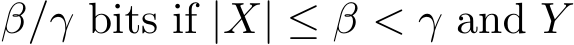 $\beta/\gamma$ bits if $|X| \leq \beta < \gamma$ and $Y$